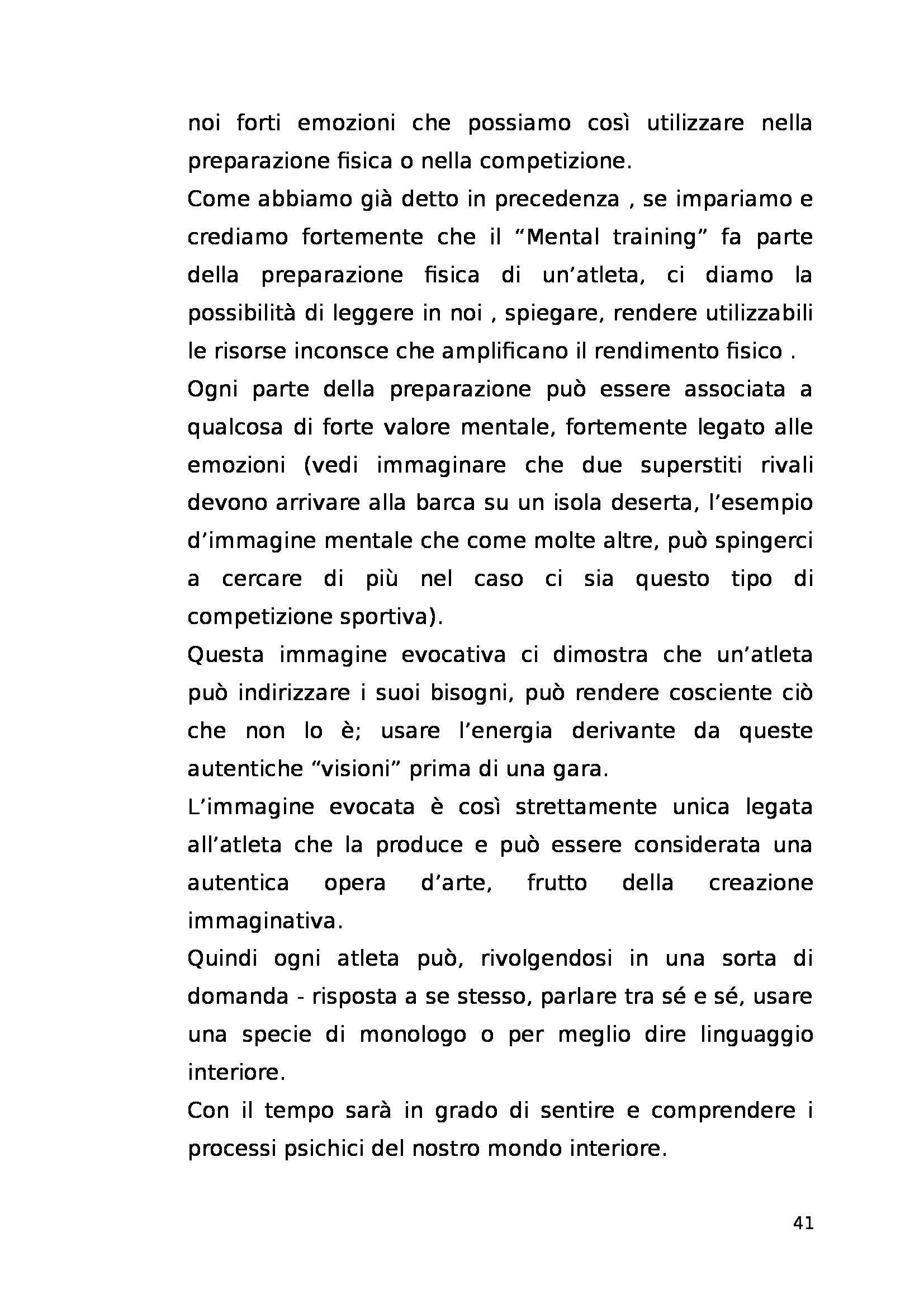 noi forti emozioni che possiamo così utilizzare nella preparazione fisica o nella competizione.

Come abbiamo già detto in precedenza , se impariamo e crediamo fortemente che il “Mental training” fa parte della preparazione fisica di un’atleta, ci diamo la possibilità di leggere in noi , spiegare, rendere utilizzabili le risorse inconsce che amplificano il rendimento fisico .

Ogni parte della preparazione può essere associata a qualcosa di forte valore mentale, fortemente legato alle emozioni (vedi immaginare che due superstiti rivali devono arrivare alla barca su un isola deserta, l’esempio d’immagine mentale che come molte altre, può spingerci a cercare di più nel caso ci sia questo tipo di competizione sportiva).

Questa immagine evocativa ci dimostra che un’atleta può indirizzare i suoi bisogni, può rendere cosciente ciò che non lo è; usare l’energia derivante da queste autentiche “visioni” prima di una gara.

L’immagine evocata è così strettamente unica legata all’atleta che la produce e può essere considerata una autentica opera d’arte, frutto della creazione immaginativa.

Quindi ogni atleta può, rivolgendosi in una sorta di domanda - risposta a se stesso, parlare tra sé e sé, usare una specie di monologo o per meglio dire linguaggio interiore.

Con il tempo sarà in grado di sentire e comprendere i processi psichici del nostro mondo interiore.

41